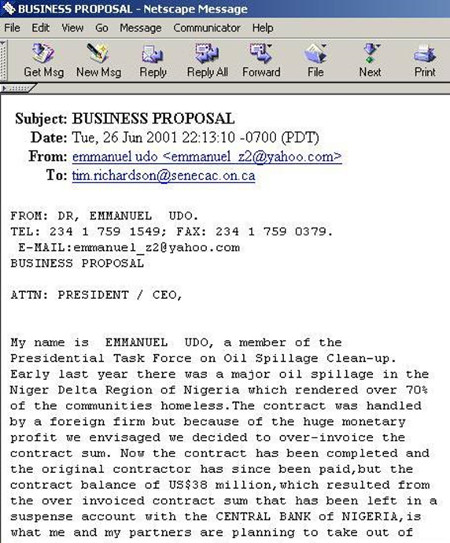 BUSINESS PROPOSAL - Netscape Message

File Edit View Go Message Communicator Help

Get Msg New Msg Reply Reply All Forward File Next Print

Subject: BUSINESS PROPOSAL
Date: Tue, 26 Jun 2001 22:13:10 -0700 (PDT)
From: emmanuel udo <emmanuel_z2@yahoo.com>
To: tim.richardson@senecac.on.ca

FROM: DR, EMMANUEL UDO.
TEL: 234 1 759 1549; FAX: 234 1 759 0379.
E-MAIL:emmanuel_z2@yahoo.com
BUSINESS PROPOSAL

ATTN: PRESIDENT / CEO,

My name is EMMANUEL UDO, a member of the Presidential Task Force on Oil Spillage Clean-up. Early last year there was a major oil spillage in the Niger Delta Region of Nigeria which rendered over 70% of the communities homeless.The contract was handled by a foreign firm but because of the huge monetary profit we envisaged we decided to over-invoice the contract sum. Now the contract has been completed and the original contractor has since been paid,but the contract balance of US$38 million,which resulted from the over invoiced contract sum that has been left in a suspense account with the CENTRAL BANK of NIGERIA,is what me and my partners are planning to take out of